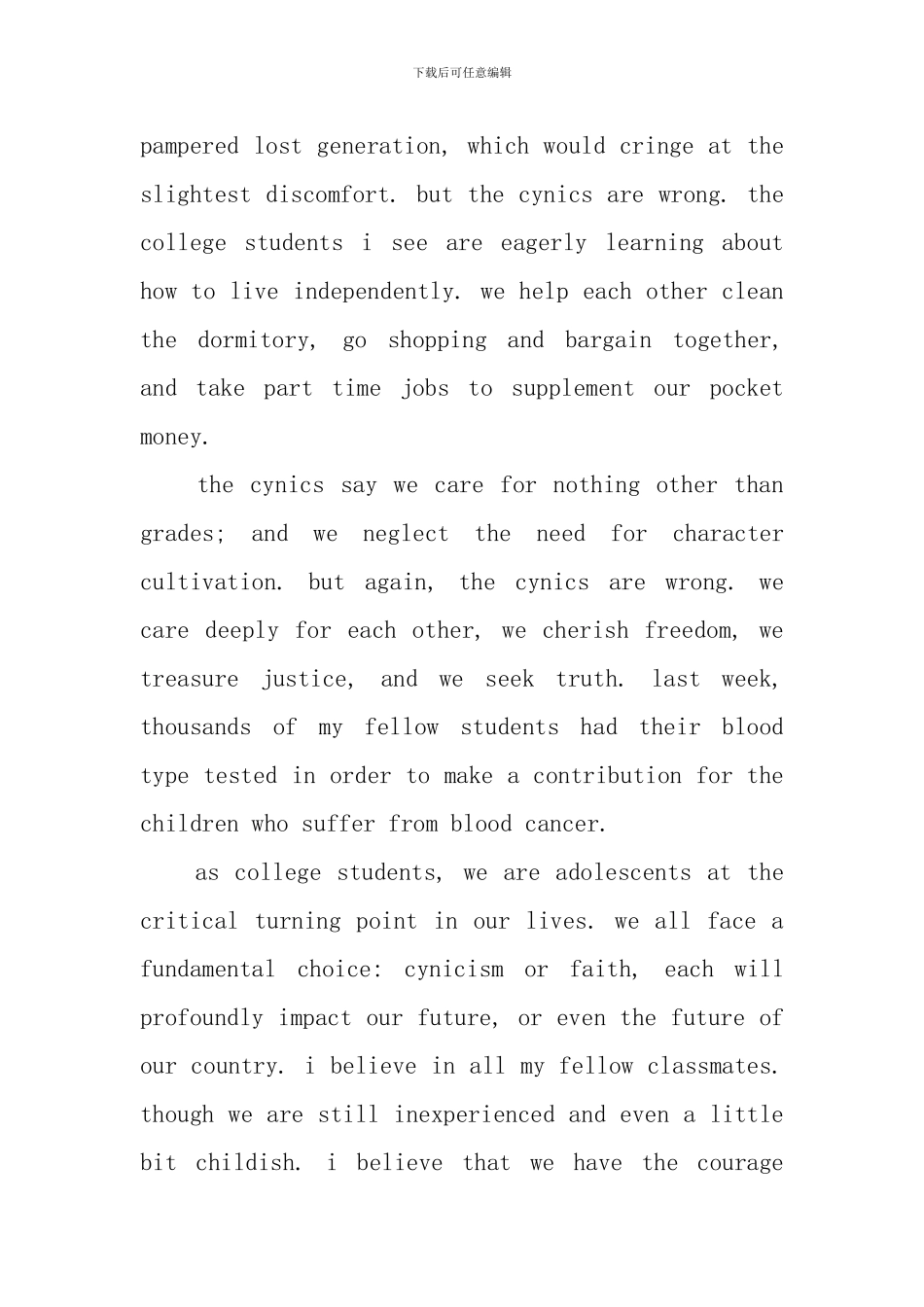 下载后可任意编辑

pampered lost generation, which would cringe at the slightest discomfort. but the cynics are wrong. the college students i see are eagerly learning about how to live independently. we help each other clean the dormitory, go shopping and bargain together, and take part time jobs to supplement our pocket money.

the cynics say we care for nothing other than grades; and we neglect the need for character cultivation. but again, the cynics are wrong. we care deeply for each other, we cherish freedom, we treasure justice, and we seek truth. last week, thousands of my fellow students had their blood type tested in order to make a contribution for the children who suffer from blood cancer.

as college students, we are adolescents at the critical turning point in our lives. we all face a fundamental choice: cynicism or faith, each will profoundly impact our future, or even the future of our country. i believe in all my fellow classmates. though we are still inexperienced and even a little bit childish. i believe that we have the courage